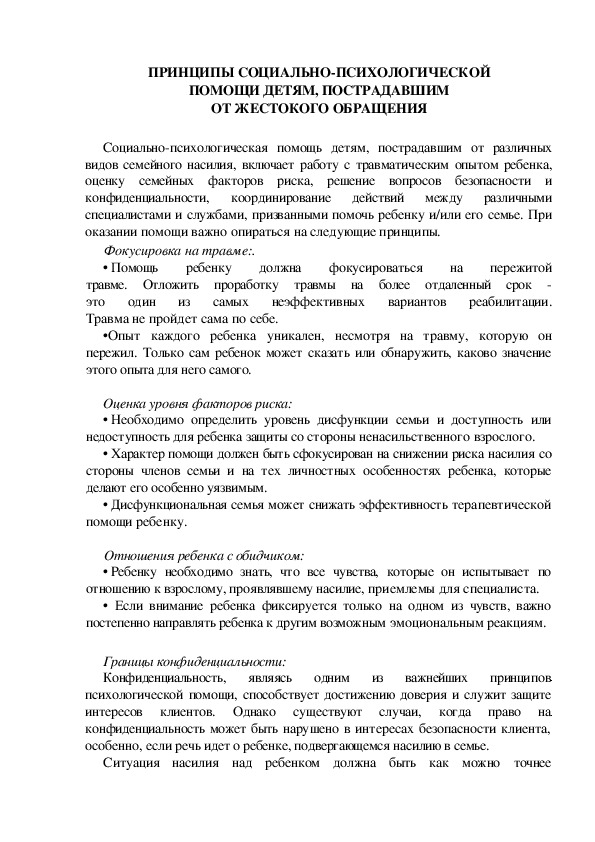 ПРИНЦИПЫ СОЦИАЛЬНО-ПСИХОЛОГИЧЕСКОЙ
ПОМОЩИ ДЕТЯМ, ПОСТРАДАВШИМ
ОТ ЖЕСТОКОГО ОБРАЩЕНИЯ

Социально-психологическая помощь детям, пострадавшим от различных видов семейного насилия, включает работу с травматическим опытом ребенка, оценку семейных факторов риска, решение вопросов безопасности и конфиденциальности, координирование действий между различными специалистами и службами, призванными помочь ребенку и/или его семье. При оказании помощи важно опираться на следующие принципы.

Фокусировка на травме:.

• Помощь ребенку должна фокусироваться на пережитой травме. Отложить проработку травмы на более отдаленный срок - это один из самых неэффективных вариантов реабилитации. Травма не пройдет сама по себе.

•Опыт каждого ребенка уникален, несмотря на травму, которую он пережил. Только сам ребенок может сказать или обнаружить, каково значение этого опыта для него самого.

Оценка уровня факторов риска:

• Необходимо определить уровень дисфункции семьи и доступность или недоступность для ребенка защиты со стороны ненасильственного взрослого.

• Характер помощи должен быть сфокусирован на снижении риска насилия со стороны членов семьи и на тех личностных особенностях ребенка, которые делают его особенно уязвимым.

• Дисфункциональная семья может снижать эффективность терапевтической помощи ребенку.

Отношения ребенка с обидчиком:

• Ребенку необходимо знать, что все чувства, которые он испытывает по отношению к взрослому, проявлявшему насилие, приемлемы для специалиста.

• Если внимание ребенка фиксируется только на одном из чувств, важно постепенно направлять ребенка к другим возможным эмоциональным реакциям.

Границы конфиденциальности:

Конфиденциальность, являясь одним из важнейших принципов психологической помощи, способствует достижению доверия и служит защите интересов клиентов. Однако существуют случаи, когда право на конфиденциальность может быть нарушено в интересах безопасности клиента, особенно, если речь идет о ребенке, подвергающемся насилию в семье.

Ситуация насилия над ребенком должна быть как можно точнее